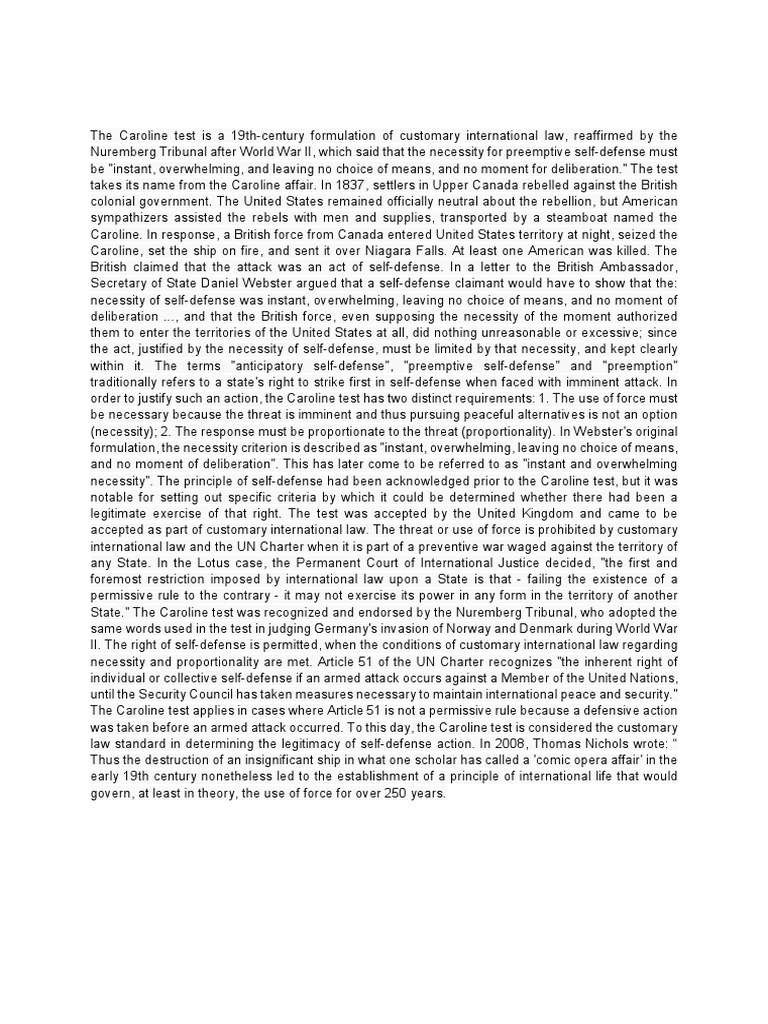 The Caroline test is a 19th-century formulation of customary international law, reaffirmed by the Nuremberg Tribunal after World War II, which said that the necessity for preemptive self-defense must be "instant, overwhelming, and leaving no choice of means, and no moment for deliberation." The test takes its name from the Caroline affair. In 1837, settlers in Upper Canada rebelled against the British colonial government. The United States remained officially neutral about the rebellion, but American sympathizers assisted the rebels with men and supplies, transported by a steamboat named the Caroline. In response, a British force from Canada entered United States territory at night, seized the Caroline, set the ship on fire, and sent it over Niagara Falls. At least one American was killed. The British claimed that the attack was an act of self-defense. In a letter to the British Ambassador, Secretary of State Daniel Webster argued that a self-defense claimant would have to show that the: necessity of self-defense was instant, overwhelming, leaving no choice of means, and no moment of deliberation ..., and that the British force, even supposing the necessity of the moment authorized them to enter the territories of the United States at all, did nothing unreasonable or excessive; since the act, justified by the necessity of self-defense, must be limited by that necessity, and kept clearly within it. The terms "anticipatory self-defense", "preemptive self-defense" and "preemption" traditionally refers to a state's right to strike first in self-defense when faced with imminent attack. In order to justify such an action, the Caroline test has two distinct requirements: 1. The use of force must be necessary because the threat is imminent and thus pursuing peaceful alternatives is not an option (necessity); 2. The response must be proportionate to the threat (proportionality). In Webster's original formulation, the necessity criterion is described as "instant, overwhelming, leaving no choice of means, and no moment of deliberation". This has later come to be referred to as "instant and overwhelming necessity". The principle of self-defense had been acknowledged prior to the Caroline test, but it was notable for setting out specific criteria by which it could be determined whether there had been a legitimate exercise of that right. The test was accepted by the United Kingdom and came to be accepted as part of customary international law. The threat or use of force is prohibited by customary international law and the UN Charter when it is part of a preventive war waged against the territory of any State. In the Lotus case, the Permanent Court of International Justice decided, "the first and foremost restriction imposed by international law upon a State is that - failing the existence of a permissive rule to the contrary - it may not exercise its power in any form in the territory of another State." The Caroline test was recognized and endorsed by the Nuremberg Tribunal, who adopted the same words used in the test in judging Germany's invasion of Norway and Denmark during World War II. The right of self-defense is permitted, when the conditions of customary international law regarding necessity and proportionality are met. Article 51 of the UN Charter recognizes "the inherent right of individual or collective self-defense if an armed attack occurs against a Member of the United Nations, until the Security Council has taken measures necessary to maintain international peace and security." The Caroline test applies in cases where Article 51 is not a permissive rule because a defensive action was taken before an armed attack occurred. To this day, the Caroline test is considered the customary law standard in determining the legitimacy of self-defense action. In 2008, Thomas Nichols wrote: " Thus the destruction of an insignificant ship in what one scholar has called a 'comic opera affair' in the early 19th century nonetheless led to the establishment of a principle of international life that would govern, at least in theory, the use of force for over 250 years.